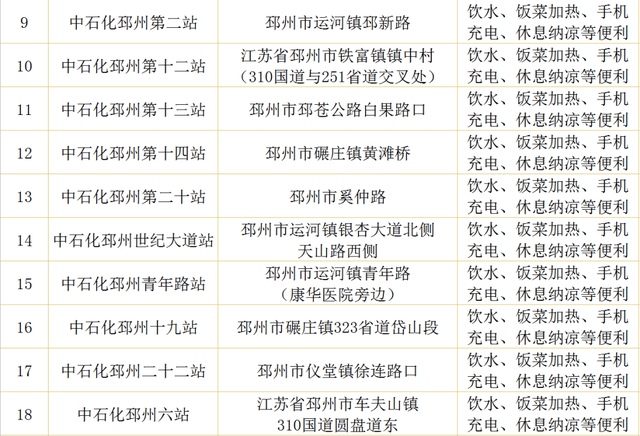 | 9 | 中石化邳州第二站 | 邳州市运河镇邳新路 | 饮水、饭菜加热、手机充电、休息纳凉等便利 |
|---|---|---|---|
| 10 | 中石化邳州第十二站 | 江苏省邳州市铁富镇镇中村（310国道与251省道交叉处） | 饮水、饭菜加热、手机充电、休息纳凉等便利 |
| 11 | 中石化邳州第十三站 | 邳州市邳苍公路白果路口 | 饮水、饭菜加热、手机充电、休息纳凉等便利 |
| 12 | 中石化邳州第十四站 | 邳州市碾庄镇黄滩桥 | 饮水、饭菜加热、手机充电、休息纳凉等便利 |
| 13 | 中石化邳州第二十站 | 邳州市奚仲路 | 饮水、饭菜加热、手机充电、休息纳凉等便利 |
| 14 | 中石化邳州世纪大道站 | 邳州市运河镇银杏大道北侧天山路西侧 | 饮水、饭菜加热、手机充电、休息纳凉等便利 |
| 15 | 中石化邳州青年路站 | 邳州市运河镇青年路（康华医院旁边） | 饮水、饭菜加热、手机充电、休息纳凉等便利 |
| 16 | 中石化邳州十九站 | 邳州市碾庄镇323省道岱山段 | 饮水、饭菜加热、手机充电、休息纳凉等便利 |
| 17 | 中石化邳州二十二站 | 邳州市仪堂镇徐连路口 | 饮水、饭菜加热、手机充电、休息纳凉等便利 |
| 18 | 中石化邳州六站 | 江苏省邳州市车夫山镇310国道圆盘道东 | 饮水、饭菜加热、手机充电、休息纳凉等便利 |